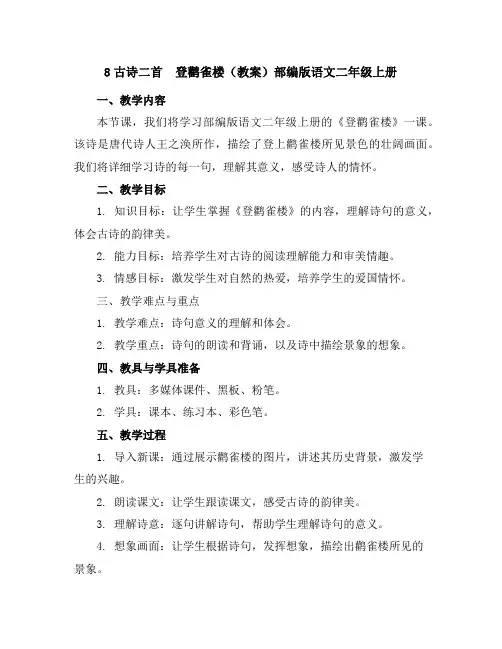 8 古诗二首　登鹳雀楼（教案）部编版语文二年级上册

一、教学内容

本节课，我们将学习部编版语文二年级上册的《登鹳雀楼》一课。该诗是唐代诗人王之涣所作，描绘了登上鹳雀楼所见景色的壮阔画面。我们将详细学习诗的每一句，理解其意义，感受诗人的情怀。

二、教学目标

1. 知识目标：让学生掌握《登鹳雀楼》的内容，理解诗句的意义，体会古诗的韵律美。

2. 能力目标：培养学生对古诗的阅读理解能力和审美情趣。

3. 情感目标：激发学生对自然的热爱，培养学生的爱国情怀。

三、教学难点与重点

1. 教学难点：诗句意义的理解和体会。

2. 教学重点：诗句的朗读和背诵，以及诗中描绘景象的想象。

四、教具与学具准备

1. 教具：多媒体课件、黑板、粉笔。

2. 学具：课本、练习本、彩色笔。

五、教学过程

1. 导入新课：通过展示鹳雀楼的图片，讲述其历史背景，激发学生的兴趣。

2. 朗读课文：让学生跟读课文，感受古诗的韵律美。

3. 理解诗意：逐句讲解诗句，帮助学生理解诗句的意义。

4. 想象画面：让学生根据诗句，发挥想象，描绘出鹳雀楼所见的景象。